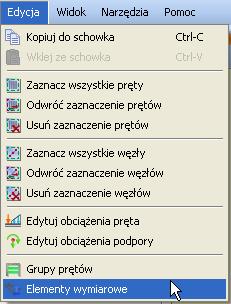 Edycja Widok Narzędzia Pomoc

Kopiuj do schowka Ctrl-C
Wklej ze schowka Ctrl-V

Zaznacz wszystkie pręty
Odwróć zaznaczenie prętów
Usuń zaznaczenie prętów

Zaznacz wszystkie węzły
Odwróć zaznaczenie węzłów
Usuń zaznaczenie węzłów

Edytuj obciążenia pręta
Edytuj obciążenia podpory

Grupy prętów
Elementy wymiarowe